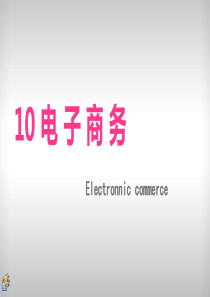 10 电子商务

Electronnic commerce